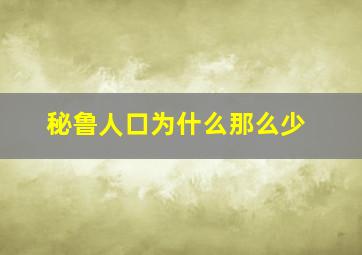 秘鲁人口为什么那么少